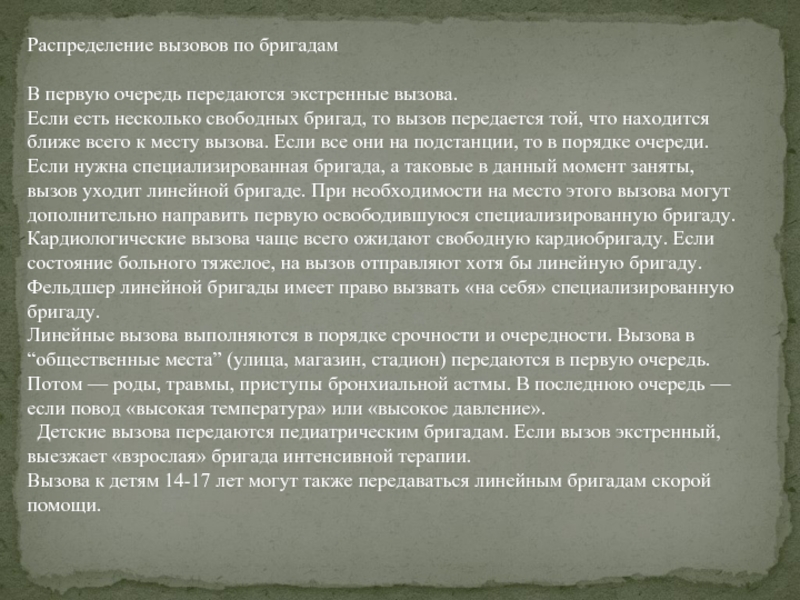 Распределение вызовов по бригадам

В первую очередь передаются экстренные вызова.
Если есть несколько свободных бригад, то вызов передается той, что находится ближе всего к месту вызова. Если все они на подстанции, то в порядке очереди.
Если нужна специализированная бригада, а таковые в данный момент заняты, вызов уходит линейной бригаде. При необходимости на место этого вызова могут дополнительно направить первую освободившуюся специализированную бригаду.
Кардиологические вызова чаще всего ожидают свободную кардиобригаду. Если состояние больного тяжелое, на вызов отправляют хотя бы линейную бригаду.
Фельдшер линейной бригады имеет право вызвать «на себя» специализированную бригаду.
Линейные вызова выполняются в порядке срочности и очередности. Вызова в “общественные места” (улица, магазин, стадион) передаются в первую очередь. Потом — роды, травмы, приступы бронхиальной астмы. В последнюю очередь — если повод «высокая температура» или «высокое давление».
Детские вызова передаются педиатрическим бригадам. Если вызов экстренный, выезжает «взрослая» бригада интенсивной терапии.
Вызова к детям 14-17 лет могут также передаваться линейным бригадам скорой помощи.